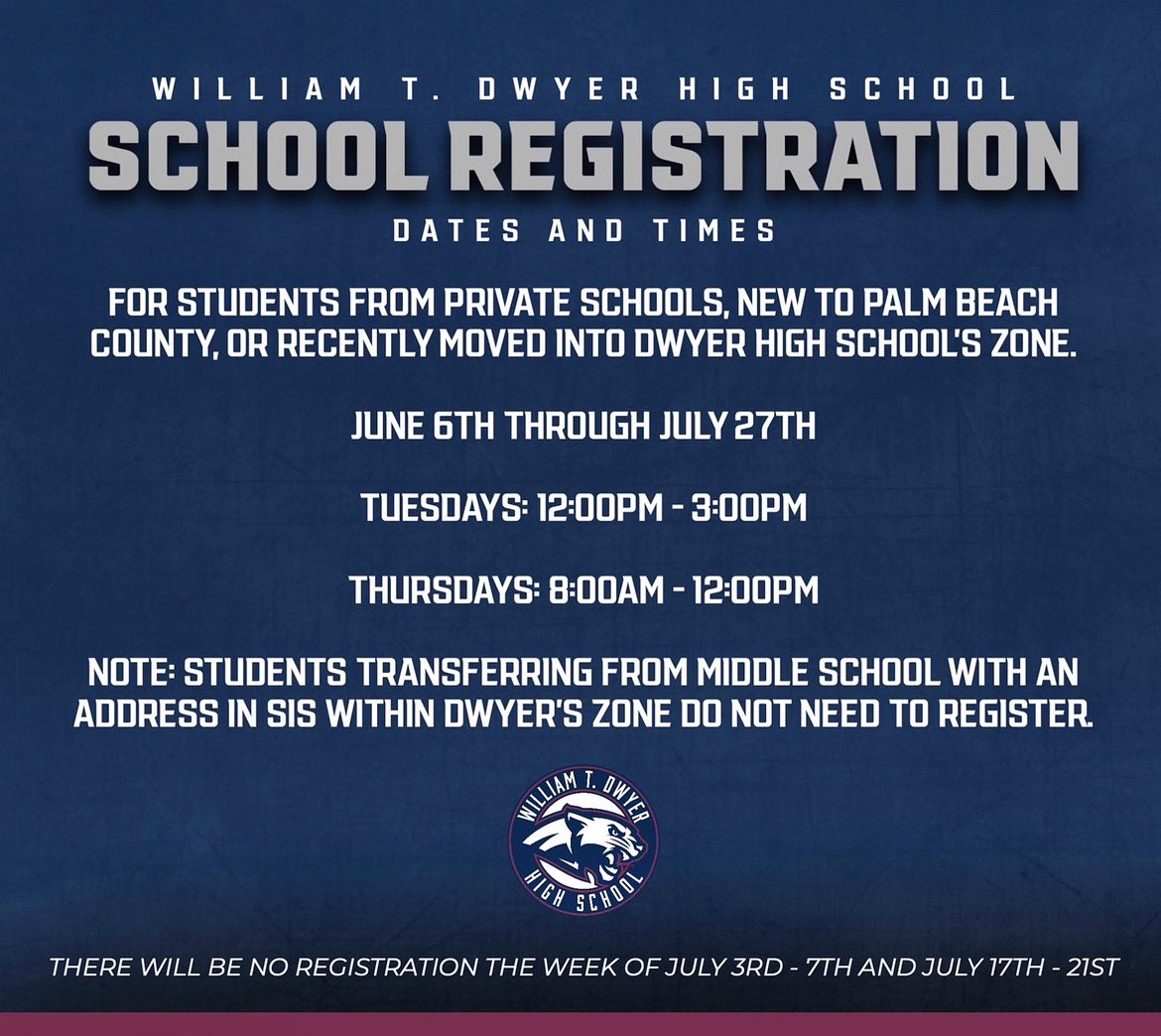 WILLIAM T. DWYER HIGH SCHOOL
SCHOOL REGISTRATION
DATES AND TIMES

FOR STUDENTS FROM PRIVATE SCHOOLS, NEW TO PALM BEACH COUNTY, OR RECENTLY MOVED INTO DWYER HIGH SCHOOL'S ZONE.

JUNE 6TH THROUGH JULY 27TH

TUESDAYS: 12:00PM - 3:00PM

THURSDAYS: 8:00AM - 12:00PM

NOTE: STUDENTS TRANSFERRING FROM MIDDLE SCHOOL WITH AN ADDRESS IN SIS WITHIN DWYER'S ZONE DO NOT NEED TO REGISTER.

WILLIAM T. DWYER
HIGH SCHOOL

THERE WILL BE NO REGISTRATION THE WEEK OF JULY 3RD - 7TH AND JULY 17TH - 21ST